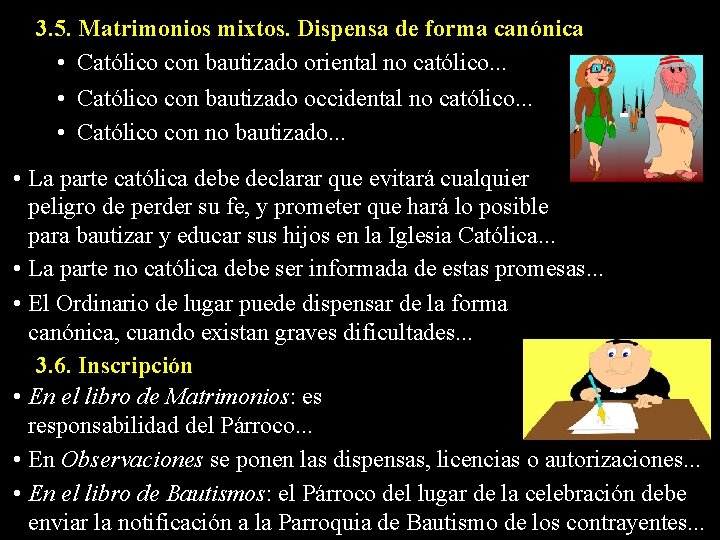 3.5. Matrimonios mixtos. Dispensa de forma canónica

• Católico con bautizado oriental no católico...
• Católico con bautizado occidental no católico...
• Católico con no bautizado...

• La parte católica debe declarar que evitará cualquier peligro de perder su fe, y prometer que hará lo posible para bautizar y educar sus hijos en la Iglesia Católica...
• La parte no católica debe ser informada de estas promesas...
• El Ordinario de lugar puede dispensar de la forma canónica, cuando existan graves dificultades...

3.6. Inscripción

• En el libro de Matrimonios: es responsabilidad del Párroco...
• En Observaciones se ponen las dispensas, licencias o autorizaciones...
• En el libro de Bautismos: el Párroco del lugar de la celebración debe enviar la notificación a la Parroquia de Bautismo de los contrayentes...